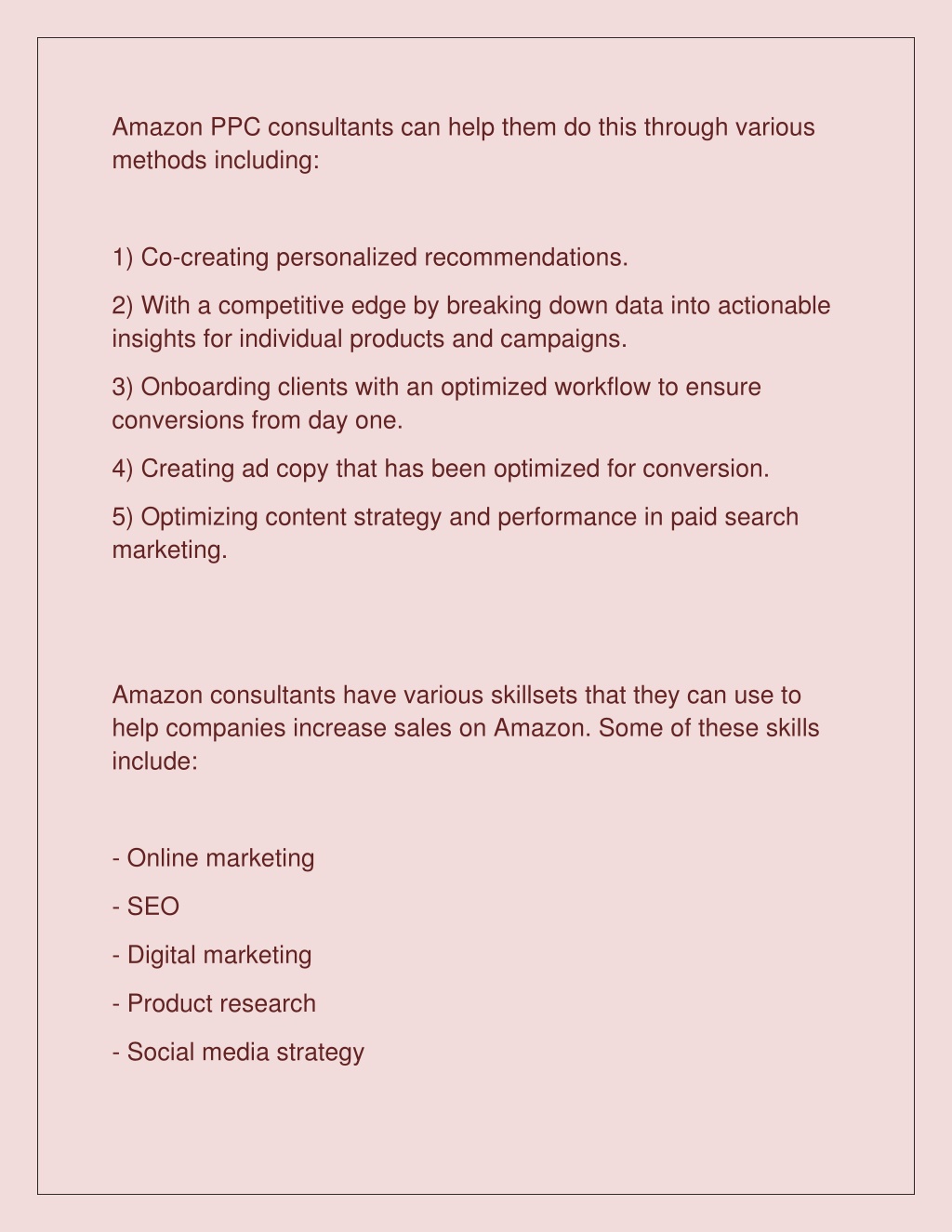 Amazon PPC consultants can help them do this through various methods including:

1) Co-creating personalized recommendations.

2) With a competitive edge by breaking down data into actionable insights for individual products and campaigns.

3) Onboarding clients with an optimized workflow to ensure conversions from day one.

4) Creating ad copy that has been optimized for conversion.

5) Optimizing content strategy and performance in paid search marketing.

Amazon consultants have various skillsets that they can use to help companies increase sales on Amazon. Some of these skills include:

- Online marketing

- SEO

- Digital marketing

- Product research

- Social media strategy